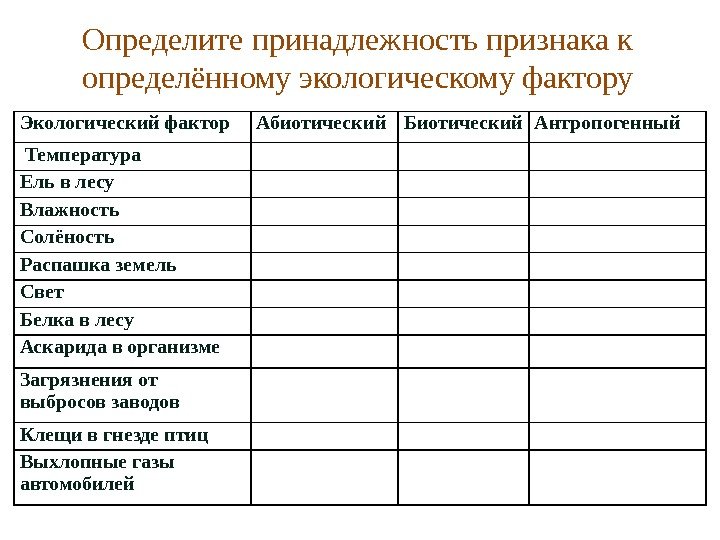 Определите принадлежность признака к определённому экологическому фактору

| Экологический фактор | Абиотический | Биотический | Антропогенный |
|---|---|---|---|
| Температура | | | |
| Ель в лесу | | | |
| Влажность | | | |
| Солёность | | | |
| Распашка земель | | | |
| Свет | | | |
| Белка в лесу | | | |
| Аскарида в организме | | | |
| Загрязнения от выбросов заводов | | | |
| Клещи в гнезде птиц | | | |
| Выхлопные газы автомобилей | | | |